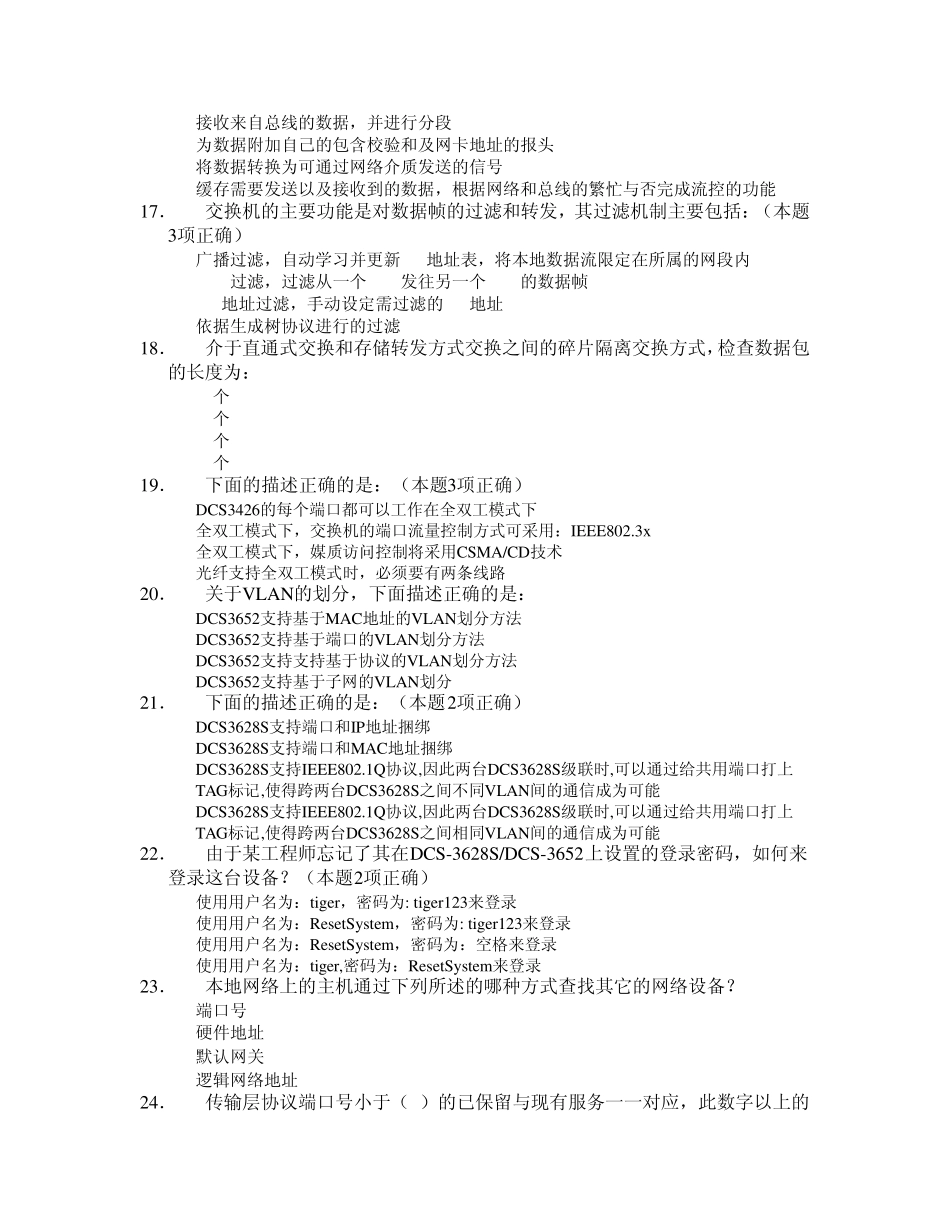 接收来自总线的数据，并进行分段
为数据附加自己的包含校验和及网卡地址的报头
将数据转换为可通过网络介质发送的信号
缓存需要发送以及接收到的数据，根据网络和总线的繁忙与否完成流控的功能

17. 交换机的主要功能是对数据帧的过滤和转发，其过滤机制主要包括：（本题3项正确）
广播过滤，自动学习并更新 地址表，将本地数据流限定在所属的网段内
过滤，过滤从一个 发往另一个 的数据帧
地址过滤，手动设定需过滤的 地址
依据生成树协议进行的过滤

18. 介于直通式交换和存储转发方式交换之间的碎片隔离交换方式，检查数据包的长度为：
个
个
个
个

19. 下面的描述正确的是：（本题3项正确）
DCS3426的每个端口都可以工作在全双工模式下
全双工模式下，交换机的端口流量控制方式可采用：IEEE802.3x
全双工模式下，媒质访问控制将采用CSMA/CD技术
光纤支持全双工模式时，必须要有两条线路

20. 关于VLAN的划分，下面描述正确的是：
DCS3652支持基于MAC地址的VLAN划分方法
DCS3652支持基于端口的VLAN划分方法
DCS3652支持支持基于协议的VLAN划分方法
DCS3652支持基于子网的VLAN划分

21. 下面的描述正确的是：（本题2项正确）
DCS3628S支持端口和IP地址捆绑
DCS3628S支持端口和MAC地址捆绑
DCS3628S支持IEEE802.1Q协议,因此两台DCS3628S级联时,可以通过给共用端口打上TAG标记,使得跨两台DCS3628S之间不同VLAN间的通信成为可能
DCS3628S支持IEEE802.1Q协议,因此两台DCS3628S级联时,可以通过给共用端口打上TAG标记,使得跨两台DCS3628S之间相同VLAN间的通信成为可能

22. 由于某工程师忘记了其在DCS-3628S/DCS-3652上设置的登录密码，如何来登录这台设备？（本题2项正确）
使用用户名为：tiger，密码为: tiger123来登录
使用用户名为：ResetSystem，密码为: tiger123来登录
使用用户名为：ResetSystem，密码为：空格来登录
使用用户名为：tiger,密码为：ResetSystem来登录

23. 本地网络上的主机通过下列所述的哪种方式查找其它的网络设备？
端口号
硬件地址
默认网关
逻辑网络地址

24. 传输层协议端口号小于（ ）的已保留与现有服务一一对应，此数字以上的